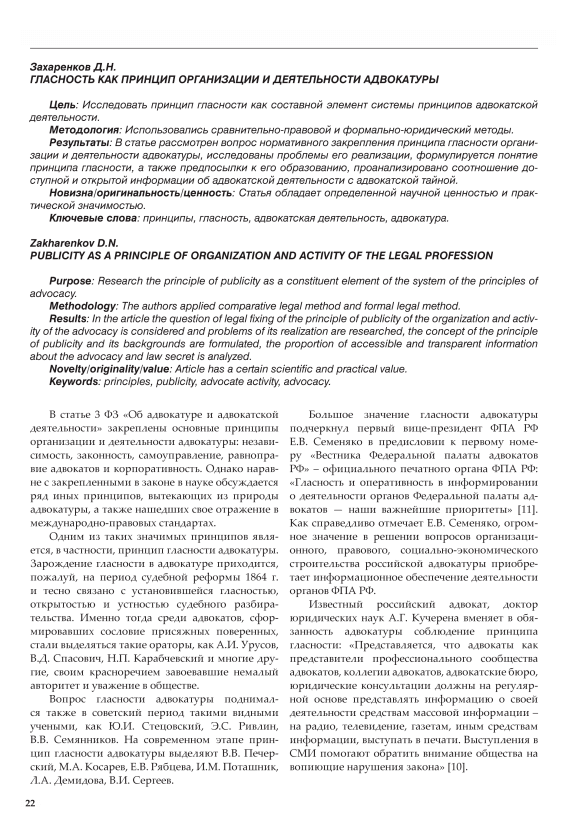 Захаренков Д.Н.
ГЛАСНОСТЬ КАК ПРИНЦИП ОРГАНИЗАЦИИ И ДЕЯТЕЛЬНОСТИ АДВОКАТУРЫ

Цель: Исследовать принцип гласности как составной элемент системы принципов адвокатской деятельности.
Методология: Использовались сравнительно-правовой и формально-юридический методы.
Результаты: В статье рассмотрен вопрос нормативного закрепления принципа гласности организации и деятельности адвокатуры, исследованы проблемы его реализации, формулируется понятие принципа гласности, а также предпосылки к его образованию, проанализировано соотношение доступной и открытой информации об адвокатской деятельности с адвокатской тайной.
Новизна/оригинальность/ценность: Статья обладает определенной научной ценностью и практической значимостью.
Ключевые слова: принципы, гласность, адвокатская деятельность, адвокатура.

Zakharenkov D.N.
PUBLICITY AS A PRINCIPLE OF ORGANIZATION AND ACTIVITY OF THE LEGAL PROFESSION

Purpose: Research the principle of publicity as a constituent element of the system of the principles of advocacy.
Methodology: The authors applied comparative legal method and formal legal method.
Results: In the article the question of legal fixing of the principle of publicity of the organization and activity of the advocacy is considered and problems of its realization are researched, the concept of the principle of publicity and its backgrounds are formulated, the proportion of accessible and transparent information about the advocacy and law secret is analyzed.
Novelty/originality/value: Article has a certain scientific and practical value.
Keywords: principles, publicity, advocate activity, advocacy.

В статье 3 ФЗ «Об адвокатуре и адвокатской деятельности» закреплены основные принципы организации и деятельности адвокатуры: независимость, законность, самоуправление, равноправие адвокатов и корпоративность. Однако наравне с закрепленными в законе в науке обсуждается ряд иных принципов, вытекающих из природы адвокатуры, а также нашедших свое отражение в международно-правовых стандартах.

Одним из таких значимых принципов является, в частности, принцип гласности адвокатуры. Зарождение гласности в адвокатуре приходится, пожалуй, на период судебной реформы 1864 г. и тесно связано с установившейся гласностью, открытостью и устностью судебного разбирательства. Именно тогда среди адвокатов, сформировавших сословие присяжных поверенных, стали выделяться такие ораторы, как А.И. Урусов, В.Д. Спасович, Н.П. Карабчевский и многие другие, своим красноречием завоевавшие немалый авторитет и уважение в обществе.

Вопрос гласности адвокатуры поднимался также в советский период такими видными учеными, как Ю.И. Стецовский, Э.С. Ривлин, В.В. Семянников. На современном этапе принцип гласности адвокатуры выделяют В.В. Печерский, М.А. Косарев, Е.В. Рябцева, И.М. Поташник, Л.А. Демидова, В.И. Сергеев.

Большое значение гласности адвокатуры подчеркнул первый вице-президент ФПА РФ Е.В. Семеняко в предисловии к первому номеру «Вестника Федеральной палаты адвокатов РФ» – официального печатного органа ФПА РФ: «Гласность и оперативность в информировании о деятельности органов Федеральной палаты адвокатов — наши важнейшие приоритеты» [11]. Как справедливо отмечает Е.В. Семеняко, огромное значение в решении вопросов организационного, правового, социально-экономического строительства российской адвокатуры приобретает информационное обеспечение деятельности органов ФПА РФ.

Известный российский адвокат, доктор юридических наук А.Г. Кучерена вменяет в обязанность адвокатуры соблюдение принципа гласности: «Представляется, что адвокаты как представители профессионального сообщества адвокатов, коллегии адвокатов, адвокатские бюро, юридические консультации должны на регулярной основе представлять информацию о своей деятельности средствам массовой информации – на радио, телевидение, газетам, иным средствам информации, выступать в печати. Выступления в СМИ помогают обратить внимание общества на вопиющие нарушения закона» [10].

22